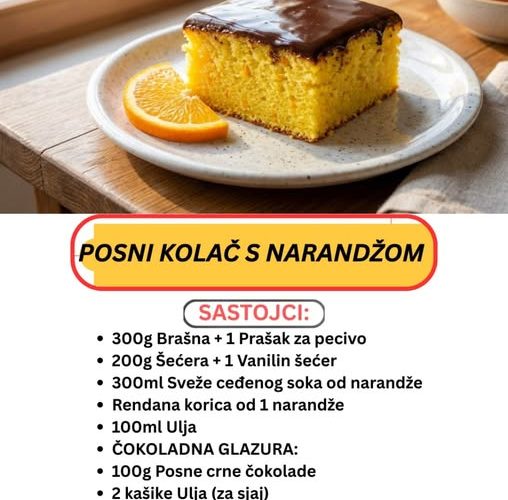 POSNI KOLAČ S NARANDŽOM

SASTOJCI:

• 300g Brašna + 1 Prašak za pecivo
• 200g Šećera + 1 Vanilin šećer
• 300ml Sveže ceđenog soka od narandže
• Rendana korica od 1 narandže
• 100ml Ulja
• ČOKOLADNA GLAZURA:
• 100g Posne crne čokolade
• 2 kašike Ulja (za sjaj)